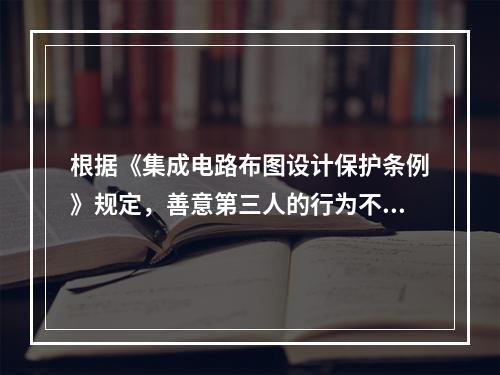 根据《集成电路布图设计保护条例》规定，善意第三人的行为不...